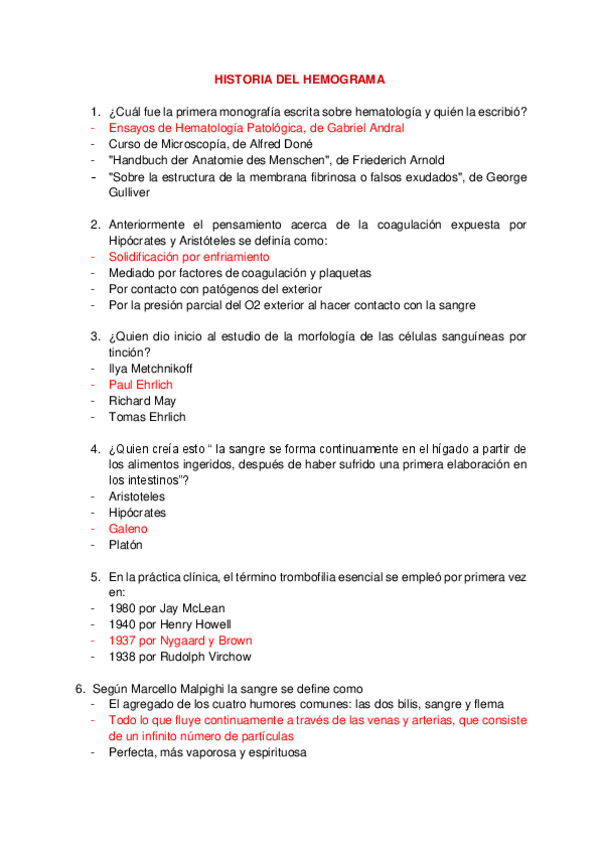 HISTORIA DEL HEMOGRAMA

1. ¿Cuál fue la primera monografía escrita sobre hematología y quién la escribió?
- Ensayos de Hematología Patológica, de Gabriel Andral
- Curso de Microscopía, de Alfred Doné
- "Handbuch der Anatomie des Menschen", de Friederich Arnold
- "Sobre la estructura de la membrana fibrinosa o falsos exudados", de George Gulliver

2. Anteriormente el pensamiento acerca de la coagulación expuesta por Hipócrates y Aristóteles se definía como:
- Solidificación por enfriamiento
- Mediado por factores de coagulación y plaquetas
- Por contacto con patógenos del exterior
- Por la presión parcial del O2 exterior al hacer contacto con la sangre

3. ¿Quien dio inicio al estudio de la morfología de las células sanguíneas por tinción?
- Ilya Metchnikoff
- Paul Ehrlich
- Richard May
- Tomas Ehrlich

4. ¿Quien creía esto " la sangre se forma continuamente en el hígado a partir de los alimentos ingeridos, después de haber sufrido una primera elaboración en los intestinos"?
- Aristoteles
- Hipócrates
- Galeno
- Platón

5. En la práctica clínica, el término trombofilia esencial se empleó por primera vez en:
- 1980 por Jay McLean
- 1940 por Henry Howell
- 1937 por Nygaard y Brown
- 1938 por Rudolph Virchow

6. Según Marcello Malpighi la sangre se define como
- El agregado de los cuatro humores comunes: las dos bilis, sangre y flema
- Todo lo que fluye continuamente a través de las venas y arterias, que consiste de un infinito número de partículas
- Perfecta, más vaporosa y espirituosa